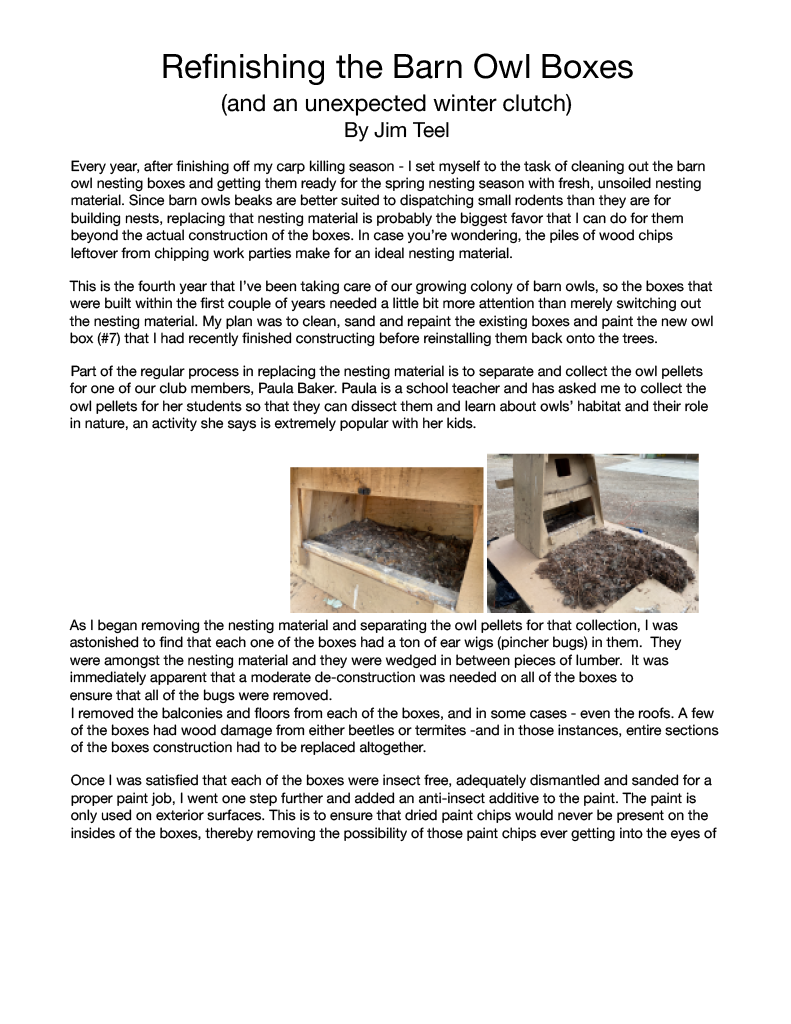 Refinishing the Barn Owl Boxes
(and an unexpected winter clutch)
By Jim Teel

Every year, after finishing off my carp killing season - I set myself to the task of cleaning out the barn owl nesting boxes and getting them ready for the spring nesting season with fresh, unsoiled nesting material. Since barn owls beaks are better suited to dispatching small rodents than they are for building nests, replacing that nesting material is probably the biggest favor that I can do for them beyond the actual construction of the boxes. In case you're wondering, the piles of wood chips leftover from chipping work parties make for an ideal nesting material.

This is the fourth year that I've been taking care of our growing colony of barn owls, so the boxes that were built within the first couple of years needed a little bit more attention than merely switching out the nesting material. My plan was to clean, sand and repaint the existing boxes and paint the new owl box (#7) that I had recently finished constructing before reinstalling them back onto the trees.

Part of the regular process in replacing the nesting material is to separate and collect the owl pellets for one of our club members, Paula Baker. Paula is a school teacher and has asked me to collect the owl pellets for her students so that they can dissect them and learn about owls' habitat and their role in nature, an activity she says is extremely popular with her kids.

As I began removing the nesting material and separating the owl pellets for that collection, I was astonished to find that each one of the boxes had a ton of ear wigs (pincher bugs) in them. They were amongst the nesting material and they were wedged in between pieces of lumber. It was immediately apparent that a moderate de-construction was needed on all of the boxes to ensure that all of the bugs were removed.
I removed the balconies and floors from each of the boxes, and in some cases - even the roofs. A few of the boxes had wood damage from either beetles or termites -and in those instances, entire sections of the boxes construction had to be replaced altogether.

Once I was satisfied that each of the boxes were insect free, adequately dismantled and sanded for a proper paint job, I went one step further and added an anti-insect additive to the paint. The paint is only used on exterior surfaces. This is to ensure that dried paint chips would never be present on the insides of the boxes, thereby removing the possibility of those paint chips ever getting into the eyes of